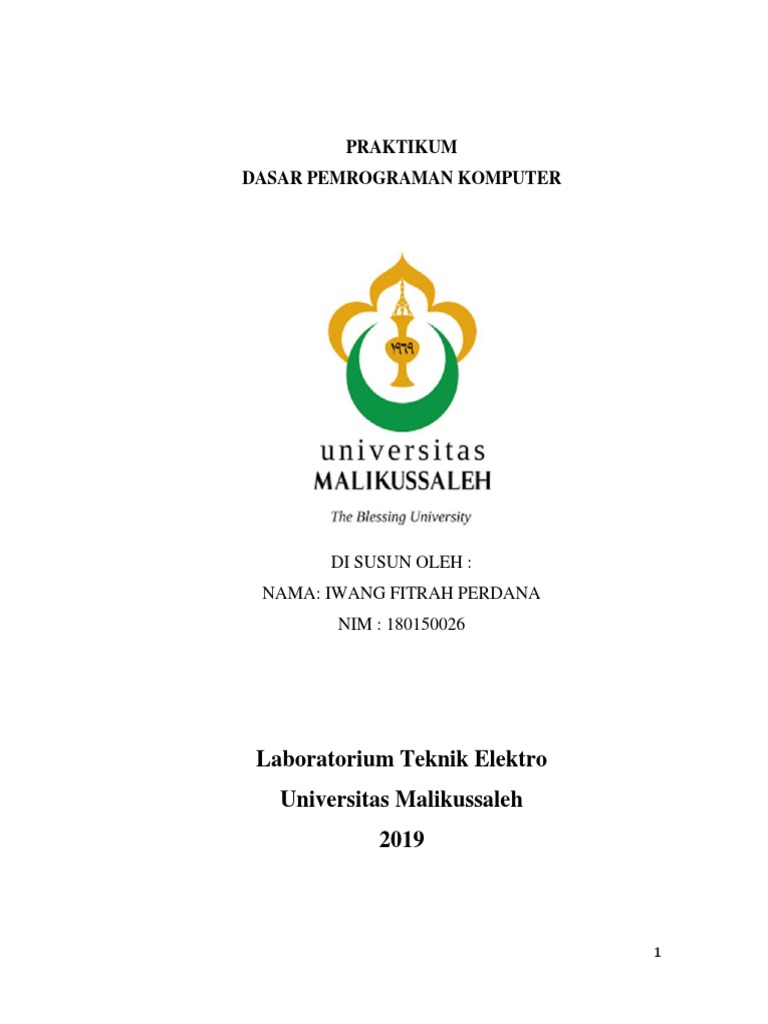 PRAKTIKUM
DASAR PEMROGRAMAN KOMPUTER

١٩٦٩

universitas
MALIKUSSALEH
The Blessing University

DI SUSUN OLEH :
NAMA: IWANG FITRAH PERDANA
NIM : 180150026

Laboratorium Teknik Elektro
Universitas Malikussaleh
2019

1